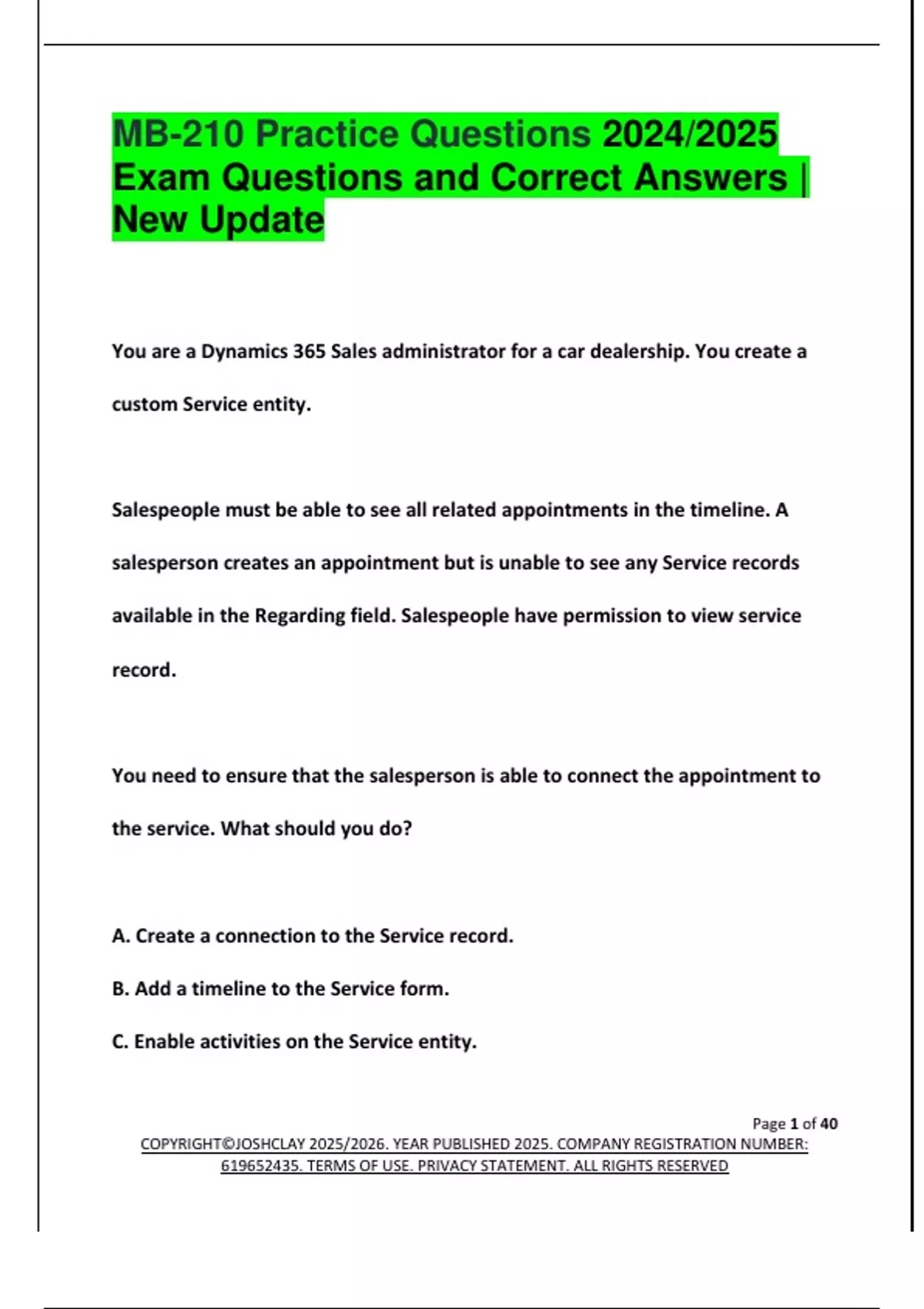 MB-210 Practice Questions 2024/2025 Exam Questions and Correct Answers | New Update

You are a Dynamics 365 Sales administrator for a car dealership. You create a custom Service entity.

Salespeople must be able to see all related appointments in the timeline. A salesperson creates an appointment but is unable to see any Service records available in the Regarding field. Salespeople have permission to view service record.

You need to ensure that the salesperson is able to connect the appointment to the service. What should you do?

A. Create a connection to the Service record.

B. Add a timeline to the Service form.

C. Enable activities on the Service entity.

Page 1 of 40

COPYRIGHT©JOSHCLAY 2025/2026. YEAR PUBLISHED 2025. COMPANY REGISTRATION NUMBER: 619652435. TERMS OF USE. PRIVACY STATEMENT. ALL RIGHTS RESERVED